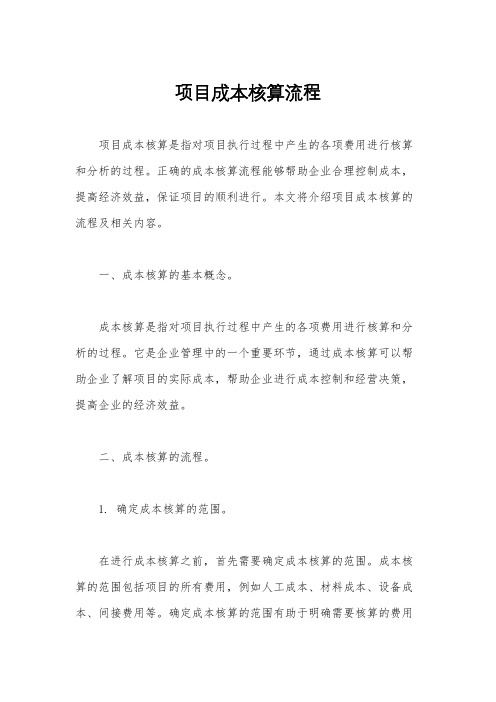 项目成本核算流程

项目成本核算是指对项目执行过程中产生的各项费用进行核算和分析的过程。正确的成本核算流程能够帮助企业合理控制成本，提高经济效益，保证项目的顺利进行。本文将介绍项目成本核算的流程及相关内容。

一、成本核算的基本概念。

成本核算是指对项目执行过程中产生的各项费用进行核算和分析的过程。它是企业管理中的一个重要环节，通过成本核算可以帮助企业了解项目的实际成本，帮助企业进行成本控制和经营决策，提高企业的经济效益。

二、成本核算的流程。

1. 确定成本核算的范围。

在进行成本核算之前，首先需要确定成本核算的范围。成本核算的范围包括项目的所有费用，例如人工成本、材料成本、设备成本、间接费用等。确定成本核算的范围有助于明确需要核算的费用